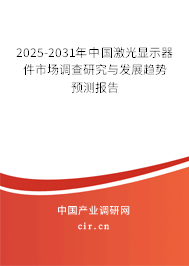 2025-2031年中国激光显示器件市场调查研究与发展趋势预测报告

中国产业调研网
cir.cn